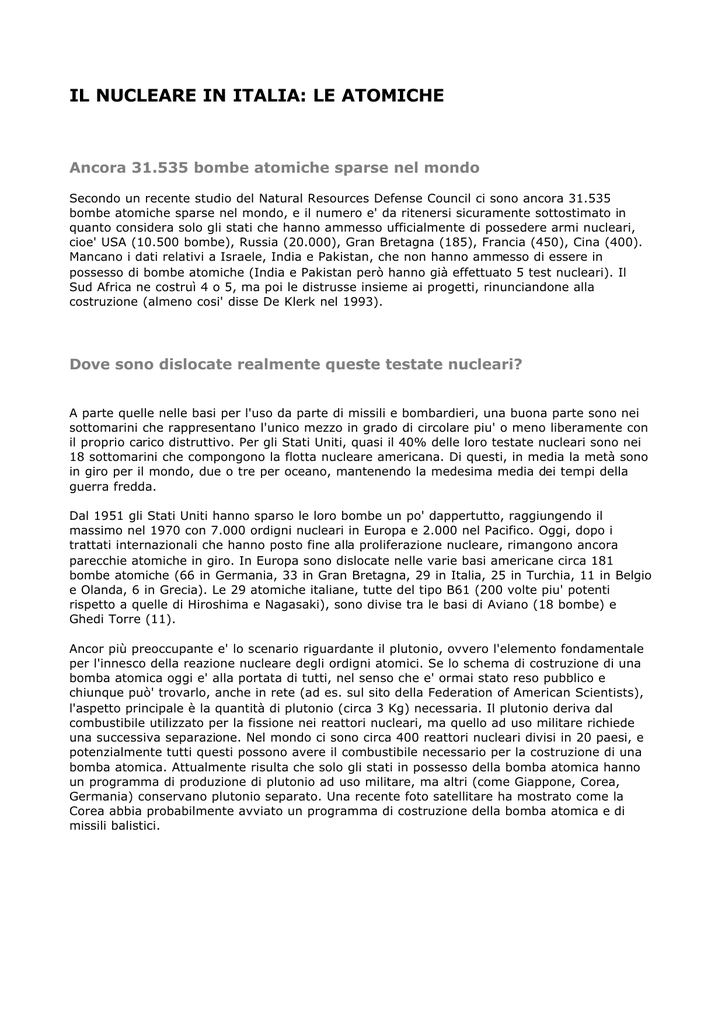 IL NUCLEARE IN ITALIA: LE ATOMICHE

Ancora 31.535 bombe atomiche sparse nel mondo

Secondo un recente studio del Natural Resources Defense Council ci sono ancora 31.535 bombe atomiche sparse nel mondo, e il numero e' da ritenersi sicuramente sottostimato in quanto considera solo gli stati che hanno ammesso ufficialmente di possedere armi nucleari, cioe' USA (10.500 bombe), Russia (20.000), Gran Bretagna (185), Francia (450), Cina (400). Mancano i dati relativi a Israele, India e Pakistan, che non hanno ammesso di essere in possesso di bombe atomiche (India e Pakistan però hanno già effettuato 5 test nucleari). Il Sud Africa ne costruì 4 o 5, ma poi le distrusse insieme ai progetti, rinunciandone alla costruzione (almeno cosi' disse De Klerk nel 1993).

Dove sono dislocate realmente queste testate nucleari?

A parte quelle nelle basi per l'uso da parte di missili e bombardieri, una buona parte sono nei sottomarini che rappresentano l'unico mezzo in grado di circolare piu' o meno liberamente con il proprio carico distruttivo. Per gli Stati Uniti, quasi il 40% delle loro testate nucleari sono nei 18 sottomarini che compongono la flotta nucleare americana. Di questi, in media la metà sono in giro per il mondo, due o tre per oceano, mantenendo la medesima media dei tempi della guerra fredda.

Dal 1951 gli Stati Uniti hanno sparso le loro bombe un po' dappertutto, raggiungendo il massimo nel 1970 con 7.000 ordigni nucleari in Europa e 2.000 nel Pacifico. Oggi, dopo i trattati internazionali che hanno posto fine alla proliferazione nucleare, rimangono ancora parecchie atomiche in giro. In Europa sono dislocate nelle varie basi americane circa 181 bombe atomiche (66 in Germania, 33 in Gran Bretagna, 29 in Italia, 25 in Turchia, 11 in Belgio e Olanda, 6 in Grecia). Le 29 atomiche italiane, tutte del tipo B61 (200 volte piu' potenti rispetto a quelle di Hiroshima e Nagasaki), sono divise tra le basi di Aviano (18 bombe) e Ghedi Torre (11).

Ancor più preoccupante e' lo scenario riguardante il plutonio, ovvero l'elemento fondamentale per l'innesco della reazione nucleare degli ordigni atomici. Se lo schema di costruzione di una bomba atomica oggi e' alla portata di tutti, nel senso che e' ormai stato reso pubblico e chiunque può' trovarlo, anche in rete (ad es. sul sito della Federation of American Scientists), l'aspetto principale è la quantità di plutonio (circa 3 Kg) necessaria. Il plutonio deriva dal combustibile utilizzato per la fissione nei reattori nucleari, ma quello ad uso militare richiede una successiva separazione. Nel mondo ci sono circa 400 reattori nucleari divisi in 20 paesi, e potenzialmente tutti questi possono avere il combustibile necessario per la costruzione di una bomba atomica. Attualmente risulta che solo gli stati in possesso della bomba atomica hanno un programma di produzione di plutonio ad uso militare, ma altri (come Giappone, Corea, Germania) conservano plutonio separato. Una recente foto satellitare ha mostrato come la Corea abbia probabilmente avviato un programma di costruzione della bomba atomica e di missili balistici.